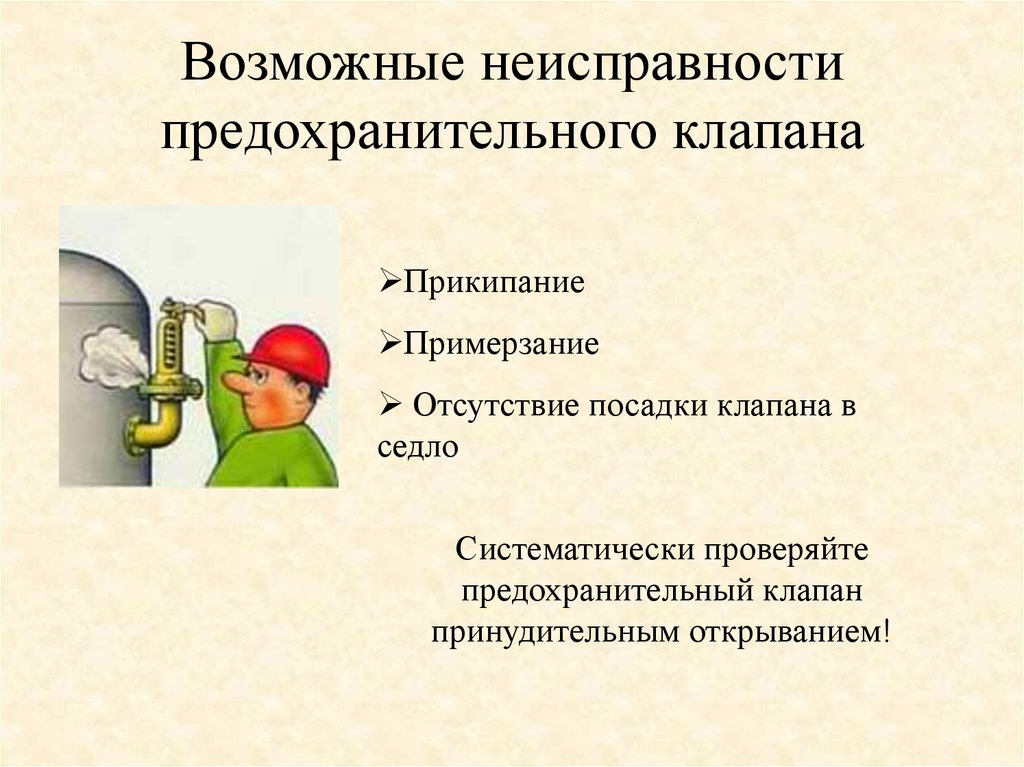 Возможные неисправности предохранительного клапана

➢Прикипание

➢Примерзание

➢ Отсутствие посадки клапана в седло

Систематически проверяйте предохранительный клапан принудительным открыванием!